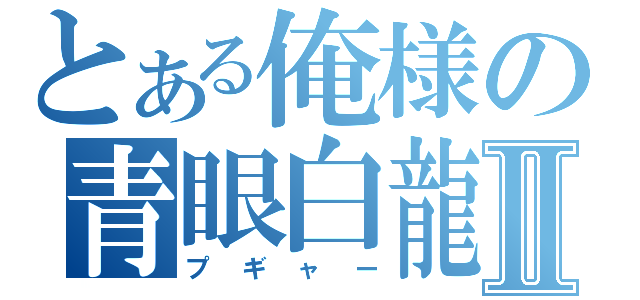 とある俺様の
青眼白龍Ⅱ
プギャー